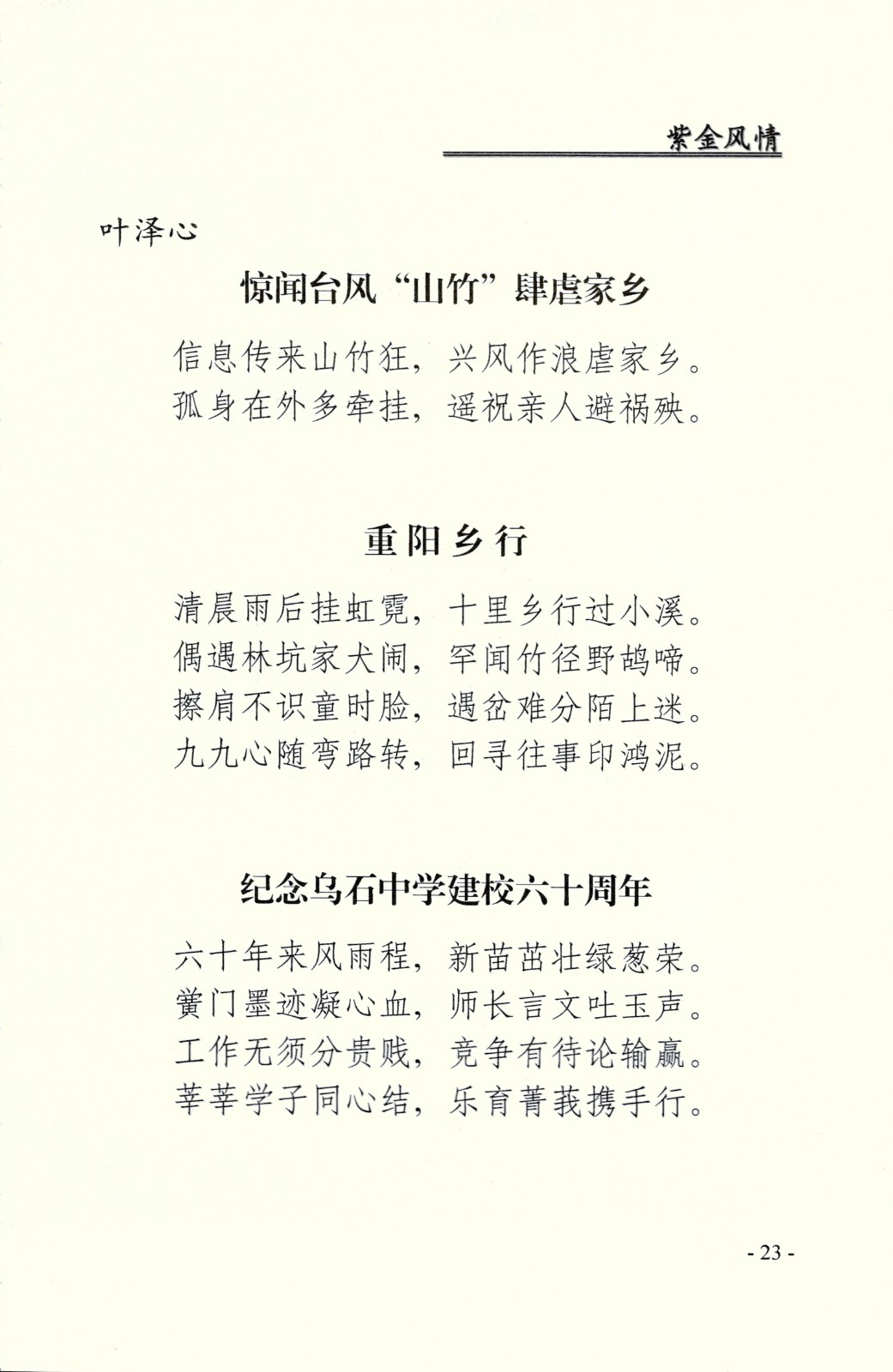 紫金风情

叶泽心

惊闻台风“山竹”肆虐家乡

信息传来山竹狂，兴风作浪虐家乡。
孤身在外多牵挂，遥祝亲人避祸殃。

重阳乡行

清晨雨后挂虹霓，十里乡行过小溪。
偶遇林坑家犬闹，罕闻竹径野鸪啼。
擦肩不识童时脸，遇岔难分陌上迷。
九九心随弯路转，回寻往事印鸿泥。

纪念乌石中学建校六十周年

六十年来风雨程，新苗茁壮绿葱荣。
黉门墨迹凝心血，师长言文吐玉声。
工作无须分贵贱，竞争有待论输赢。
莘莘学子同心结，乐育菁莪携手行。

- 23 -